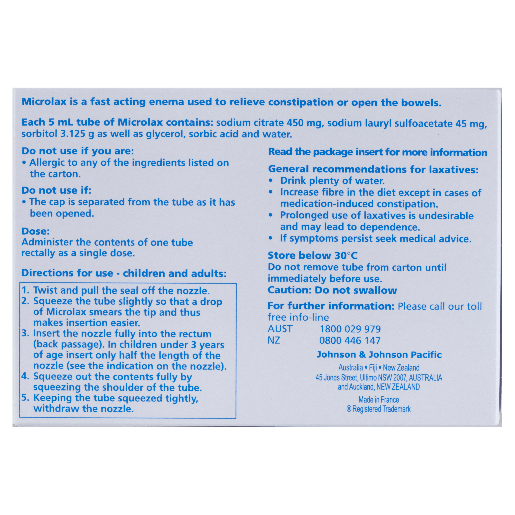 Microlax is a fast acting enema used to relieve constipation or open the bowels.

Each 5 mL tube of Microlax contains: sodium citrate 450 mg, sodium lauryl sulfoacetate 45 mg, sorbitol 3.125 g as well as glycerol, sorbic acid and water.

Do not use if you are:
• Allergic to any of the ingredients listed on the carton.

Do not use if:
• The cap is separated from the tube as it has been opened.

Dose:
Administer the contents of one tube rectally as a single dose.

Directions for use - children and adults:

1. Twist and pull the seal off the nozzle.
2. Squeeze the tube slightly so that a drop of Microlax smears the tip and thus makes insertion easier.
3. Insert the nozzle fully into the rectum (back passage). In children under 3 years of age insert only half the length of the nozzle (see the indication on the nozzle).
4. Squeeze out the contents fully by squeezing the shoulder of the tube.
5. Keeping the tube squeezed tightly, withdraw the nozzle.

Read the package insert for more information

General recommendations for laxatives:
• Drink plenty of water.
• Increase fibre in the diet except in cases of medication-induced constipation.
• Prolonged use of laxatives is undesirable and may lead to dependence.
• If symptoms persist seek medical advice.

Store below 30°C
Do not remove tube from carton until immediately before use.
Caution: Do not swallow

For further information: Please call our toll free info-line
AUST 1800 029 979
NZ 0800 446 147

Johnson & Johnson Pacific
Australia • Fiji • New Zealand
45 Jones Street, Ultimo NSW 2007, AUSTRALIA
and Auckland, NEW ZEALAND

Made in France
® Registered Trademark